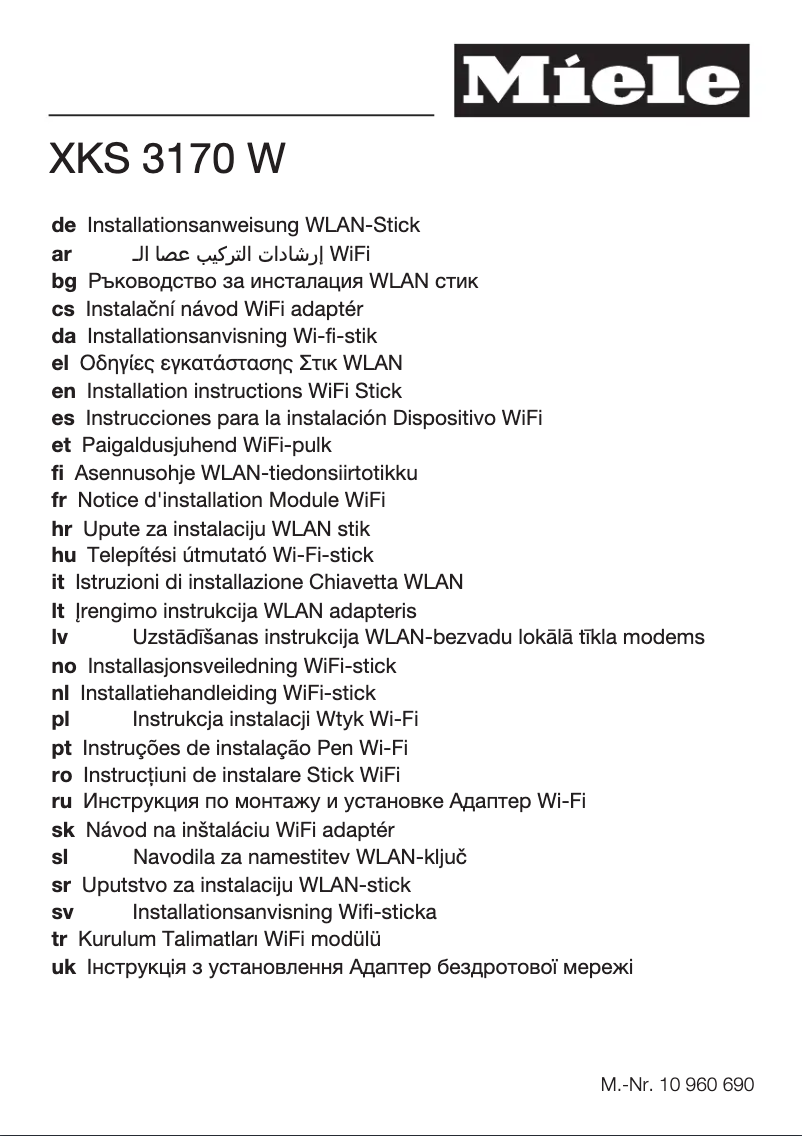 Miele

XKS 3170 W

de Installationsanweisung WLAN-Stick
ar إرشادات التركيب عصا الـ WiFi
bg Ръководство за инсталация WLAN стик
cs Instalační návod WiFi adaptér
da Installationsanvisning Wi-fi-stik
el Οδηγίες εγκατάστασης Στικ WLAN
en Installation instructions WiFi Stick
es Instrucciones para la instalación Dispositivo WiFi
et Paigaldusjuhend WiFi-pulk
fi Asennusohje WLAN-tiedonsiirtotikku
fr Notice d'installation Module WiFi
hr Upute za instalaciju WLAN stik
hu Telepítési útmutató Wi-Fi-stick
it Istruzioni di installazione Chiavetta WLAN
lt Įrengimo instrukcija WLAN adapteris
lv Uzstādīšanas instrukcija WLAN-bezvadu lokālā tīkla modems
no Installasjonsveiledning WiFi-stick
nl Installatiehandleiding WiFi-stick
pl Instrukcja instalacji Wtyk Wi-Fi
pt Instruções de instalação Pen Wi-Fi
ro Instrucțiuni de instalare Stick WiFi
ru Инструкция по монтажу и установке Адаптер Wi-Fi
sk Návod na inštaláciu WiFi adaptér
sl Navodila za namestitev WLAN-ključ
sr Uputstvo za instalaciju WLAN-stick
sv Installationsanvisning Wifi-sticka
tr Kurulum Talimatları WiFi modülü
uk Інструкція з установлення Адаптер бездротової мережі

M.-Nr. 10 960 690